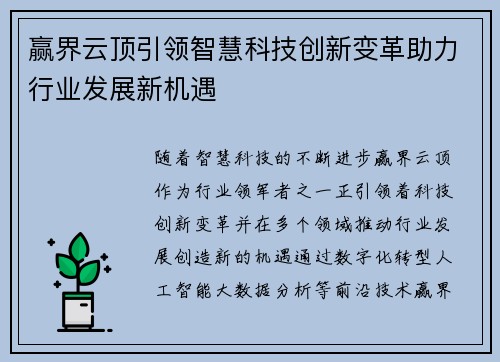 赢界云顶引领智慧科技创新变革助力行业发展新机遇

随着智慧科技的不断进步赢界云顶作为行业领军者之一正引领着科技创新变革并在多个领域推动行业发展创造新的机遇通过数字化转型人工智能大数据分析等前沿技术赢界